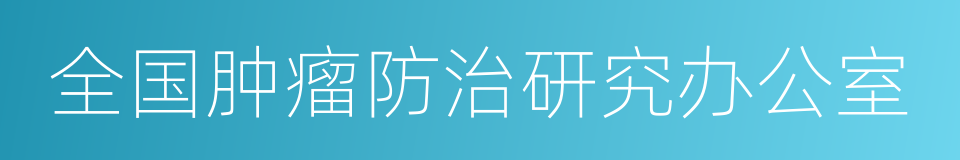 全国肿瘤防治研究办公室